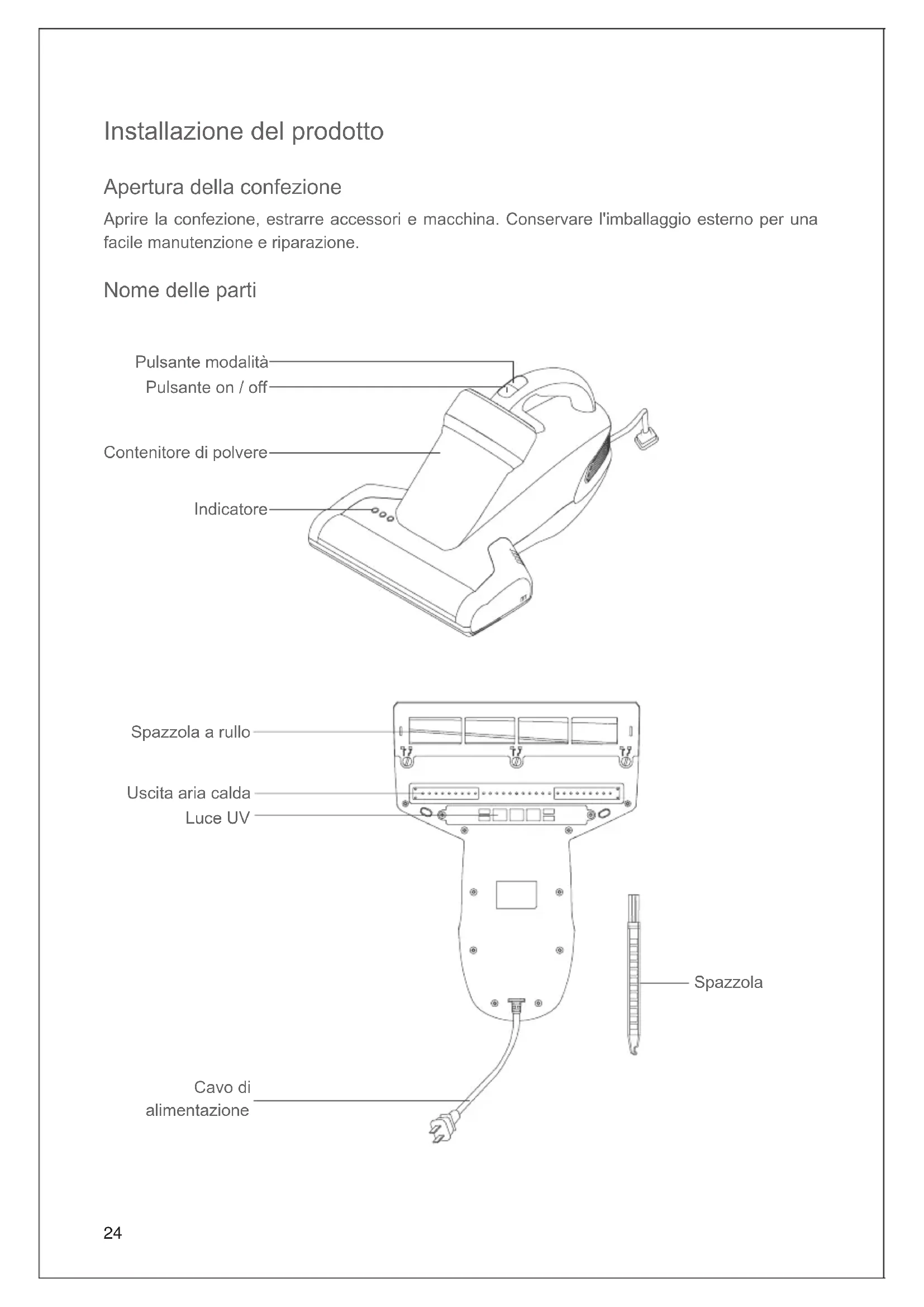 Installazione del prodotto

Apertura della confezione

Aprire la confezione, estrarre accessori e macchina. Conservare l'imballaggio esterno per una facile manutenzione e riparazione.

Nome delle parti

Pulsante modalità
Pulsante on / off
Contenitore di polvere
Indicatore

Spazzola a rullo
Uscita aria calda
Luce UV
Spazzola
Cavo di alimentazione

24